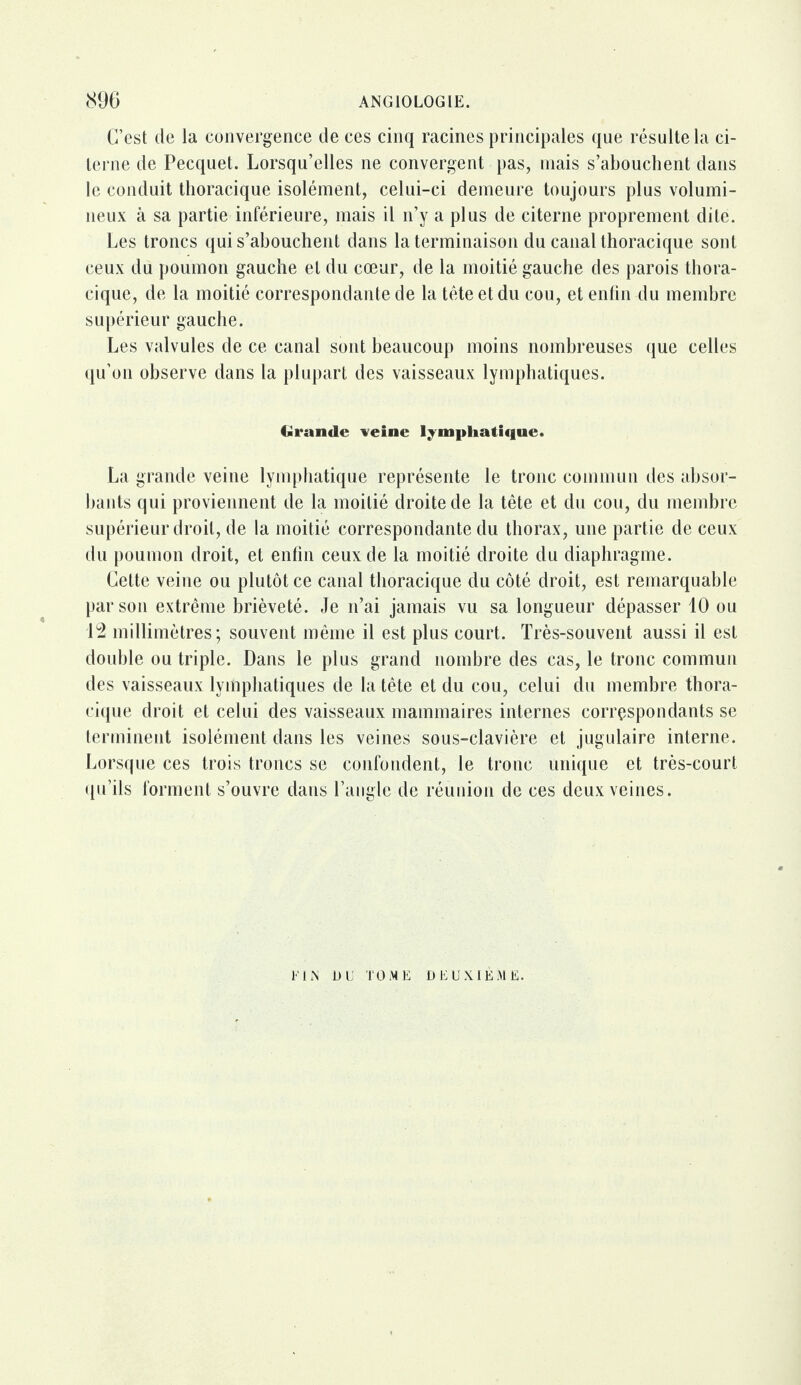 896 ANGIOLOGIE.

C'est de la convergence de ces cinq racines principales que résulte la citerne de Pecquet. Lorsqu'elles ne convergent pas, mais s'abouchent dans le conduit thoracique isolément, celui-ci demeure toujours plus volumineux à sa partie inférieure, mais il n'y a plus de citerne proprement dite.

Les troncs qui s'abouchent dans la terminaison du canal thoracique sont ceux du poumon gauche et du cœur, de la moitié gauche des parois thoracique, de la moitié correspondante de la tête et du cou, et enfin du membre supérieur gauche.

Les valvules de ce canal sont beaucoup moins nombreuses que celles qu'on observe dans la plupart des vaisseaux lymphatiques.

Grande veine lymphatique.

La grande veine lymphatique représente le tronc commun des absorbants qui proviennent de la moitié droite de la tête et du cou, du membre supérieur droit, de la moitié correspondante du thorax, une partie de ceux du poumon droit, et enfin ceux de la moitié droite du diaphragme.

Cette veine ou plutôt ce canal thoracique du côté droit, est remarquable par son extrême brièveté. Je n'ai jamais vu sa longueur dépasser 10 ou 12 millimètres; souvent même il est plus court. Très-souvent aussi il est double ou triple. Dans le plus grand nombre des cas, le tronc commun des vaisseaux lymphatiques de la tête et du cou, celui du membre thoracique droit et celui des vaisseaux mammaires internes correspondants se terminent isolément dans les veines sous-clavière et jugulaire interne. Lorsque ces trois troncs se confondent, le tronc unique et très-court qu'ils forment s'ouvre dans l'angle de réunion de ces deux veines.

FIN DU TOME DEUXIÈME.